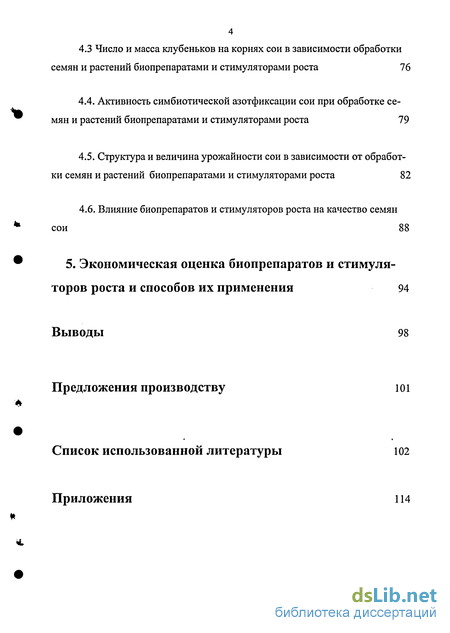 4

4.3 Число и масса клубеньков на корнях сои в зависимости обработки семян и растений биопрепаратами и стимуляторами роста 76

4.4. Активность симбиотической азотфиксации сои при обработке семян и растений биопрепаратами и стимуляторами роста 79

4.5. Структура и величина урожайности сои в зависимости от обработки семян и растений биопрепаратами и стимуляторами роста 82

4.6. Влияние биопрепаратов и стимуляторов роста на качество семян сои 88

5. Экономическая оценка биопрепаратов и стимуляторов роста и способов их применения 94

Выводы 98

Предложения производству 101

Список использованной литературы 102

Приложения 114

dsLib.net
библиотека диссертаций